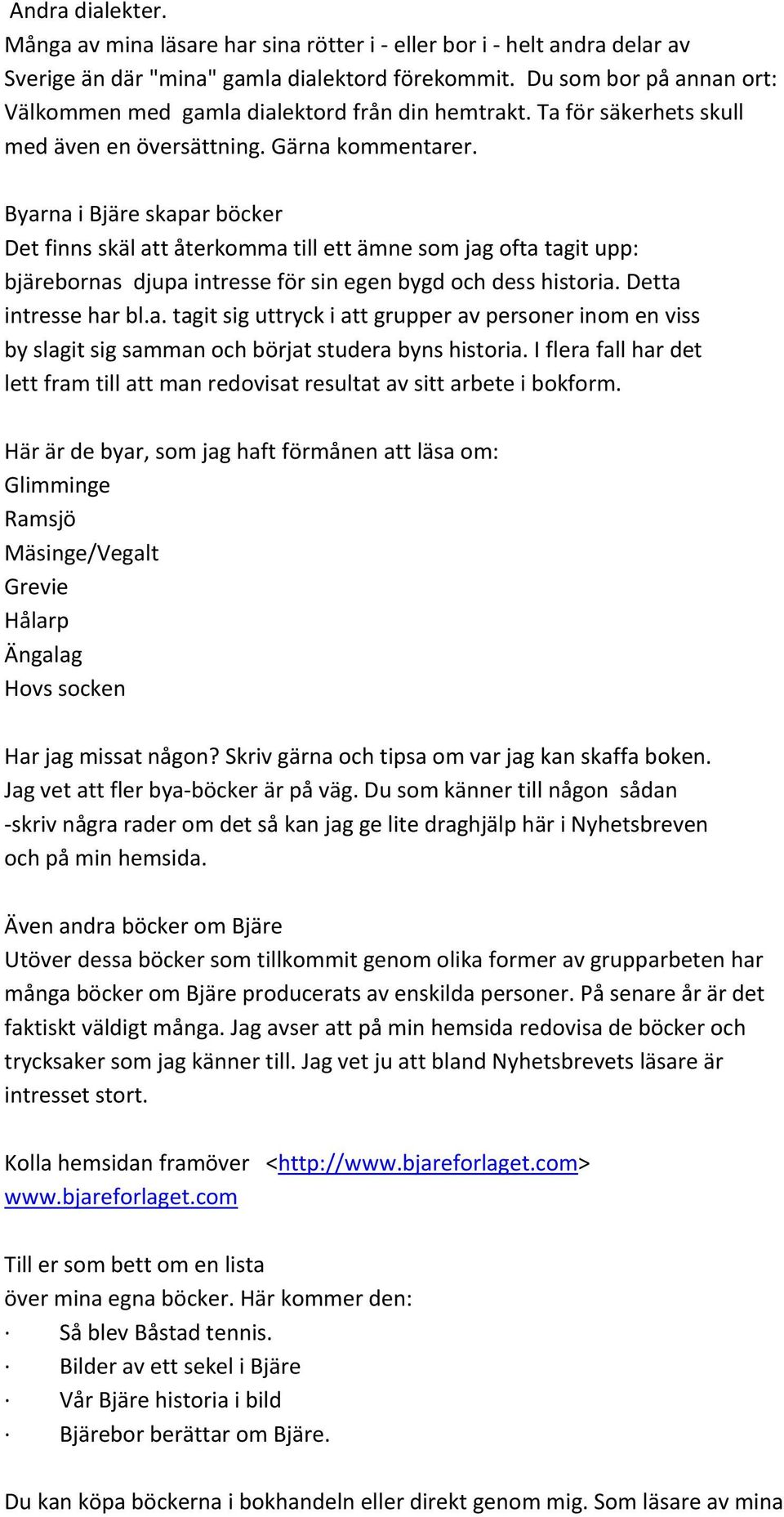 Andra dialekter.
Många av mina läsare har sina rötter i - eller bor i - helt andra delar av Sverige än där "mina" gamla dialektord förekommit. Du som bor på annan ort: Välkommen med gamla dialektord från din hemtrakt. Ta för säkerhets skull med även en översättning. Gärna kommentarer.

Byarna i Bjäre skapar böcker
Det finns skäl att återkomma till ett ämne som jag ofta tagit upp: bjärebornas djupa intresse för sin egen bygd och dess historia. Detta intresse har bl.a. tagit sig uttryck i att grupper av personer inom en viss by slagit sig samman och börjat studera byns historia. I flera fall har det lett fram till att man redovisat resultat av sitt arbete i bokform.

Här är de byar, som jag haft förmånen att läsa om:
Glimminge
Ramsjö
Mäsinge/Vegalt
Grevie
Hålarp
Ängalag
Hovs socken

Har jag missat någon? Skriv gärna och tipsa om var jag kan skaffa boken. Jag vet att fler bya-böcker är på väg. Du som känner till någon sådan -skriv några rader om det så kan jag ge lite draghjälp här i Nyhetsbreven och på min hemsida.

Även andra böcker om Bjäre
Utöver dessa böcker som tillkommit genom olika former av grupparbeten har många böcker om Bjäre producerats av enskilda personer. På senare år är det faktiskt väldigt många. Jag avser att på min hemsida redovisa de böcker och trycksaker som jag känner till. Jag vet ju att bland Nyhetsbrevets läsare är intresset stort.

Kolla hemsidan framöver <http://www.bjareforlaget.com>
www.bjareforlaget.com

Till er som bett om en lista
över mina egna böcker. Här kommer den:
· Så blev Båstad tennis.
· Bilder av ett sekel i Bjäre
· Vår Bjäre historia i bild
· Bjärebor berättar om Bjäre.

Du kan köpa böckerna i bokhandeln eller direkt genom mig. Som läsare av mina